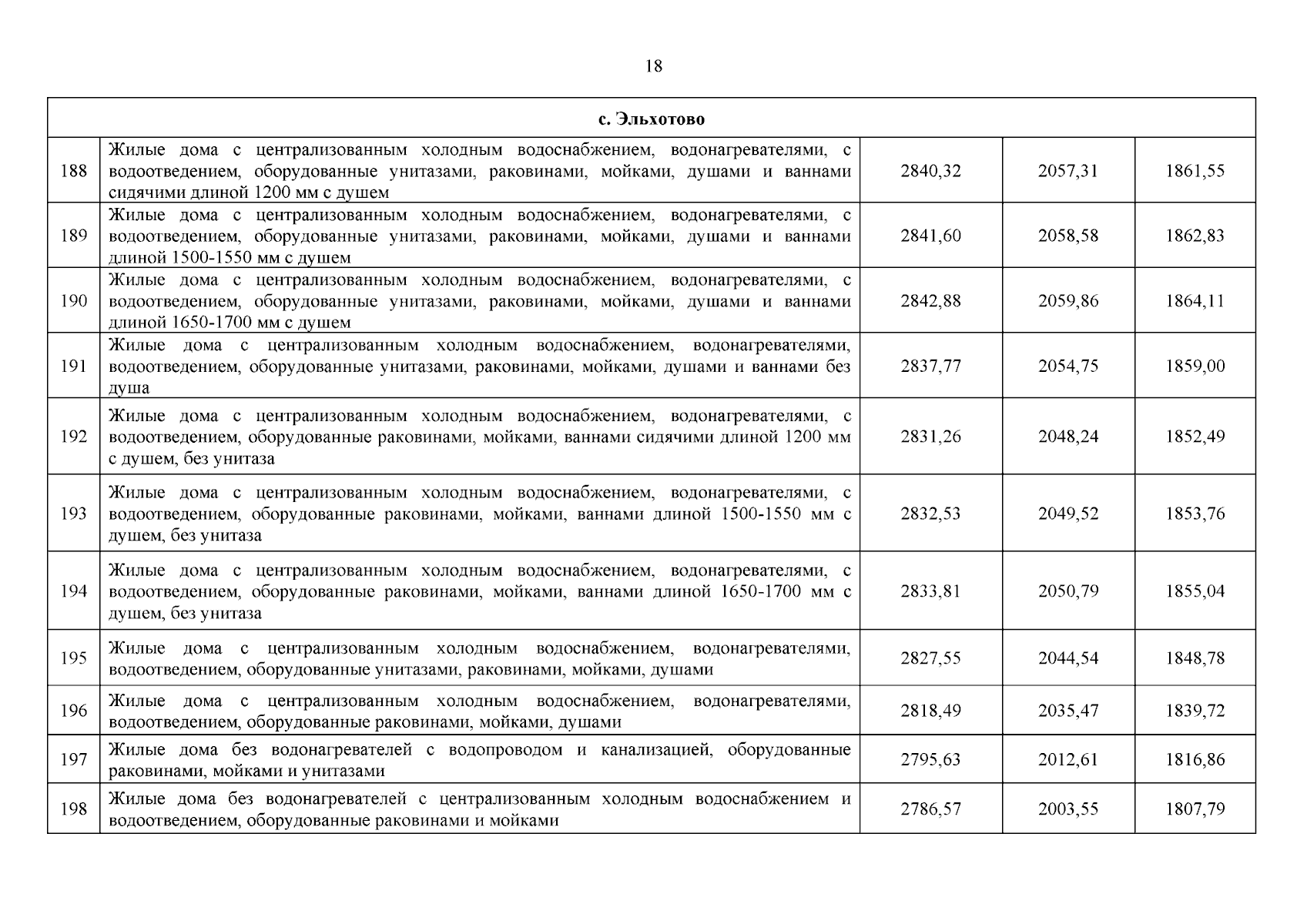 18

| с. Эльхотово | | | | |
|---|---|---|---|---|
| 188 | Жилые дома с централизованным холодным водоснабжением, водонагревателями, с водоотведением, оборудованные унитазами, раковинами, мойками, душами и ваннами сидячими длиной 1200 мм с душем | 2840,32 | 2057,31 | 1861,55 |
| 189 | Жилые дома с централизованным холодным водоснабжением, водонагревателями, с водоотведением, оборудованные унитазами, раковинами, мойками, душами и ваннами длиной 1500-1550 мм с душем | 2841,60 | 2058,58 | 1862,83 |
| 190 | Жилые дома с централизованным холодным водоснабжением, водонагревателями, с водоотведением, оборудованные унитазами, раковинами, мойками, душами и ваннами длиной 1650-1700 мм с душем | 2842,88 | 2059,86 | 1864,11 |
| 191 | Жилые дома с централизованным холодным водоснабжением, водонагревателями, водоотведением, оборудованные унитазами, раковинами, мойками, душами и ваннами без душа | 2837,77 | 2054,75 | 1859,00 |
| 192 | Жилые дома с централизованным холодным водоснабжением, водонагревателями, с водоотведением, оборудованные раковинами, мойками, ваннами сидячими длиной 1200 мм с душем, без унитаза | 2831,26 | 2048,24 | 1852,49 |
| 193 | Жилые дома с централизованным холодным водоснабжением, водонагревателями, с водоотведением, оборудованные раковинами, мойками, ваннами длиной 1500-1550 мм с душем, без унитаза | 2832,53 | 2049,52 | 1853,76 |
| 194 | Жилые дома с централизованным холодным водоснабжением, водонагревателями, с водоотведением, оборудованные раковинами, мойками, ваннами длиной 1650-1700 мм с душем, без унитаза | 2833,81 | 2050,79 | 1855,04 |
| 195 | Жилые дома с централизованным холодным водоснабжением, водонагревателями, водоотведением, оборудованные унитазами, раковинами, мойками, душами | 2827,55 | 2044,54 | 1848,78 |
| 196 | Жилые дома с централизованным холодным водоснабжением, водонагревателями, водоотведением, оборудованные раковинами, мойками, душами | 2818,49 | 2035,47 | 1839,72 |
| 197 | Жилые дома без водонагревателей с водопроводом и канализацией, оборудованные раковинами, мойками и унитазами | 2795,63 | 2012,61 | 1816,86 |
| 198 | Жилые дома без водонагревателей с централизованным холодным водоснабжением и водоотведением, оборудованные раковинами и мойками | 2786,57 | 2003,55 | 1807,79 |